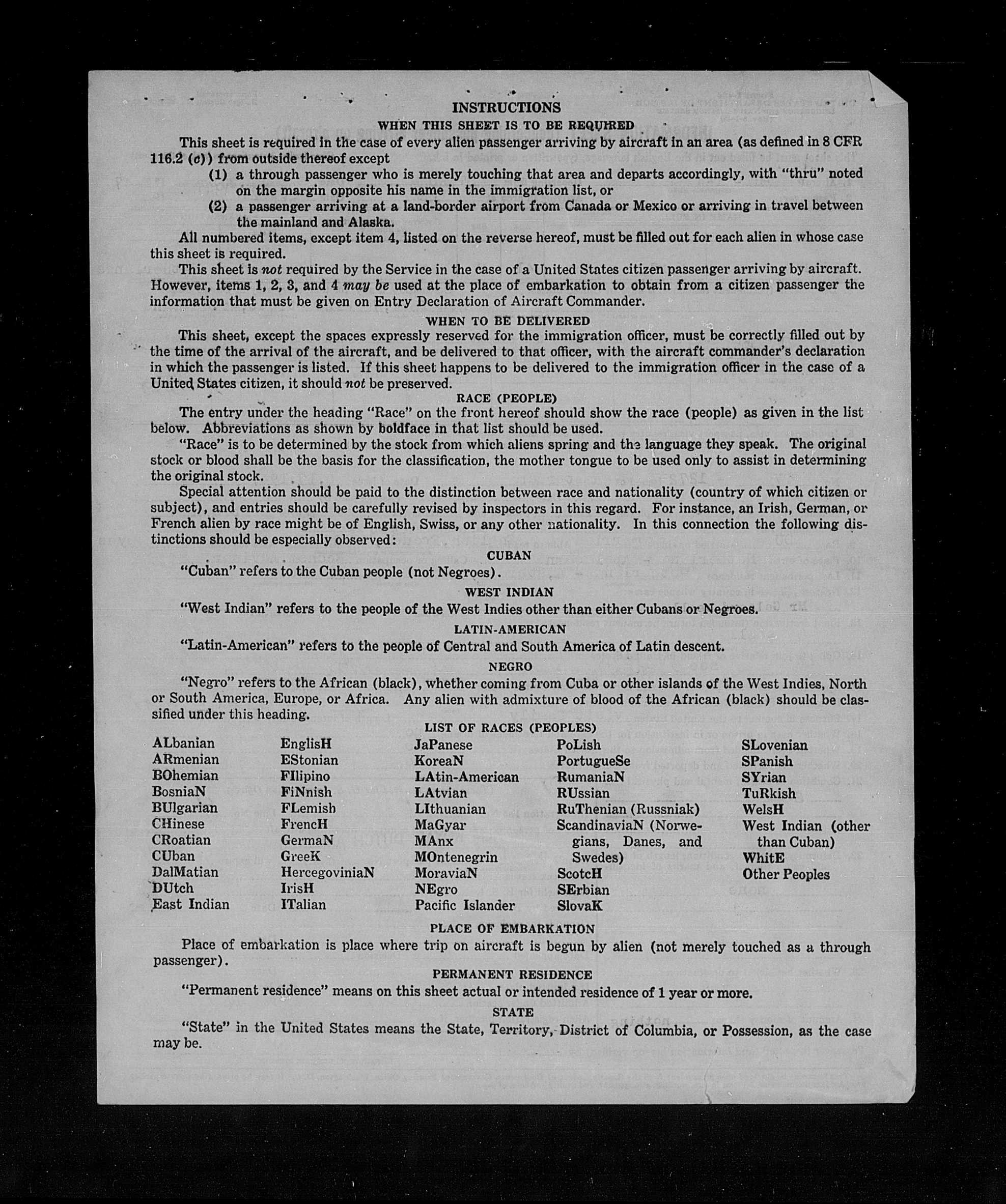 INSTRUCTIONS

WHEN THIS SHEET IS TO BE REQUIRED

This sheet is required in the case of every alien passenger arriving by aircraft in an area (as defined in 8 CFR 116.2 (c)) from outside thereof except

(1) a through passenger who is merely touching that area and departs accordingly, with "thru" noted on the margin opposite his name in the immigration list, or

(2) a passenger arriving at a land-border airport from Canada or Mexico or arriving in travel between the mainland and Alaska.

All numbered items, except item 4, listed on the reverse hereof, must be filled out for each alien in whose case this sheet is required.

This sheet is not required by the Service in the case of a United States citizen passenger arriving by aircraft. However, items 1, 2, 3, and 4 may be used at the place of embarkation to obtain from a citizen passenger the information that must be given on Entry Declaration of Aircraft Commander.

WHEN TO BE DELIVERED

This sheet, except the spaces expressly reserved for the immigration officer, must be correctly filled out by the time of the arrival of the aircraft, and be delivered to that officer, with the aircraft commander's declaration in which the passenger is listed. If this sheet happens to be delivered to the immigration officer in the case of a United States citizen, it should not be preserved.

RACE (PEOPLE)

The entry under the heading "Race" on the front hereof should show the race (people) as given in the list below. Abbreviations as shown by boldface in that list should be used.

"Race" is to be determined by the stock from which aliens spring and the language they speak. The original stock or blood shall be the basis for the classification, the mother tongue to be used only to assist in determining the original stock.

Special attention should be paid to the distinction between race and nationality (country of which citizen or subject), and entries should be carefully revised by inspectors in this regard. For instance, an Irish, German, or French alien by race might be of English, Swiss, or any other nationality. In this connection the following distinctions should be especially observed:

CUBAN

"Cuban" refers to the Cuban people (not Negroes).

WEST INDIAN

"West Indian" refers to the people of the West Indies other than either Cubans or Negroes.

LATIN-AMERICAN

"Latin-American" refers to the people of Central and South America of Latin descent.

NEGRO

"Negro" refers to the African (black), whether coming from Cuba or other islands of the West Indies, North or South America, Europe, or Africa. Any alien with admixture of blood of the African (black) should be classified under this heading.

LIST OF RACES (PEOPLES)

ALbanian
ARmenian
BOhemian
BosniaN
BUlgarian
CHinese
CRoatian
CUban
DalMatian
DUtch
East Indian

EnglisH
EStonian
FIlipino
FiNnish
FLemish
FrencH
GermaN
GreeK
HercegoviniaN
IrisH
ITalian

JaPanese
KoreaN
LAtin-American
LAtvian
LIthuanian
MaGyar
MAnx
MOntenegrin
MoraviaN
NEgro
Pacific Islander

PoLish
PortugueSe
RumaniaN
RUssian
RuThenian (Russniak)
ScandinaviaN (Norwegians, Danes, and Swedes)
ScotcH
SErbian
SlovaK

SLovenian
SPanish
SYrian
TuRkish
WelsH
West Indian (other than Cuban)
WhitE
Other Peoples

PLACE OF EMBARKATION

Place of embarkation is place where trip on aircraft is begun by alien (not merely touched as a through passenger).

PERMANENT RESIDENCE

"Permanent residence" means on this sheet actual or intended residence of 1 year or more.

STATE

"State" in the United States means the State, Territory, District of Columbia, or Possession, as the case may be.